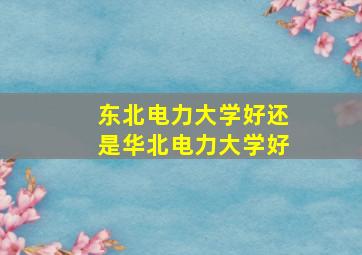 东北电力大学好还是华北电力大学好